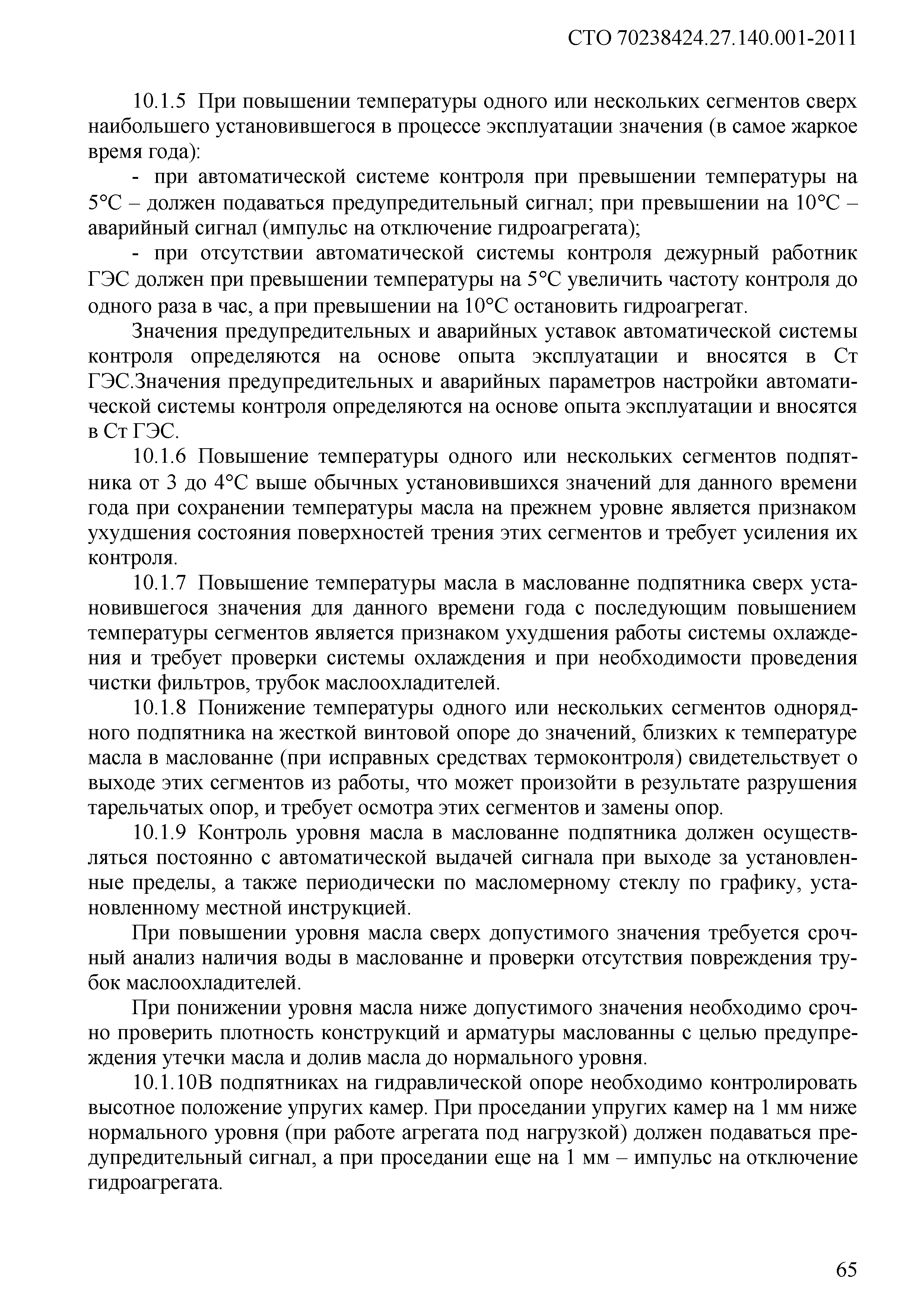 СТО 70238424.27.140.001-2011

10.1.5 При повышении температуры одного или нескольких сегментов сверх наибольшего установившегося в процессе эксплуатации значения (в самое жаркое время года):

- при автоматической системе контроля при превышении температуры на 5°С – должен подаваться предупредительный сигнал; при превышении на 10°С – аварийный сигнал (импульс на отключение гидроагрегата);

- при отсутствии автоматической системы контроля дежурный работник ГЭС должен при превышении температуры на 5°С увеличить частоту контроля до одного раза в час, а при превышении на 10°С остановить гидроагрегат.

Значения предупредительных и аварийных уставок автоматической системы контроля определяются на основе опыта эксплуатации и вносятся в Ст ГЭС.Значения предупредительных и аварийных параметров настройки автоматической системы контроля определяются на основе опыта эксплуатации и вносятся в Ст ГЭС.

10.1.6 Повышение температуры одного или нескольких сегментов подпятника от 3 до 4°С выше обычных установившихся значений для данного времени года при сохранении температуры масла на прежнем уровне является признаком ухудшения состояния поверхностей трения этих сегментов и требует усиления их контроля.

10.1.7 Повышение температуры масла в маслованне подпятника сверх установившегося значения для данного времени года с последующим повышением температуры сегментов является признаком ухудшения работы системы охлаждения и требует проверки системы охлаждения и при необходимости проведения чистки фильтров, трубок маслоохладителей.

10.1.8 Понижение температуры одного или нескольких сегментов однорядного подпятника на жесткой винтовой опоре до значений, близких к температуре масла в маслованне (при исправных средствах термоконтроля) свидетельствует о выходе этих сегментов из работы, что может произойти в результате разрушения тарельчатых опор, и требует осмотра этих сегментов и замены опор.

10.1.9 Контроль уровня масла в маслованне подпятника должен осуществляться постоянно с автоматической выдачей сигнала при выходе за установленные пределы, а также периодически по масломерному стеклу по графику, установленному местной инструкцией.

При повышении уровня масла сверх допустимого значения требуется срочный анализ наличия воды в маслованне и проверки отсутствия повреждения трубок маслоохладителей.

При понижении уровня масла ниже допустимого значения необходимо срочно проверить плотность конструкций и арматуры маслованны с целью предупреждения утечки масла и долив масла до нормального уровня.

10.1.10В подпятниках на гидравлической опоре необходимо контролировать высотное положение упругих камер. При проседании упругих камер на 1 мм ниже нормального уровня (при работе агрегата под нагрузкой) должен подаваться предупредительный сигнал, а при проседании еще на 1 мм – импульс на отключение гидроагрегата.

65